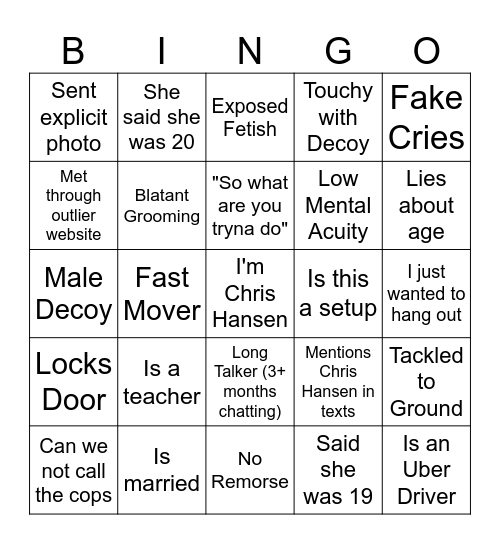 | B | I | N | G | O |
|---|---|---|---|---|
| Sent explicit photo | She said she was 20 | Exposed Fetish | Touchy with Decoy | Fake Cries |
| Met through outlier website | Blatant Grooming | "So what are you tryna do" | Low Mental Acuity | Lies about age |
| Male Decoy | Fast Mover | I'm Chris Hansen | Is this a setup | I just wanted to hang out |
| Locks Door | Is a teacher | Long Talker (3+ months chatting) | Mentions Chris Hansen in texts | Tackled to Ground |
| Can we not call the cops | Is married | No Remorse | Said she was 19 | Is an Uber Driver |